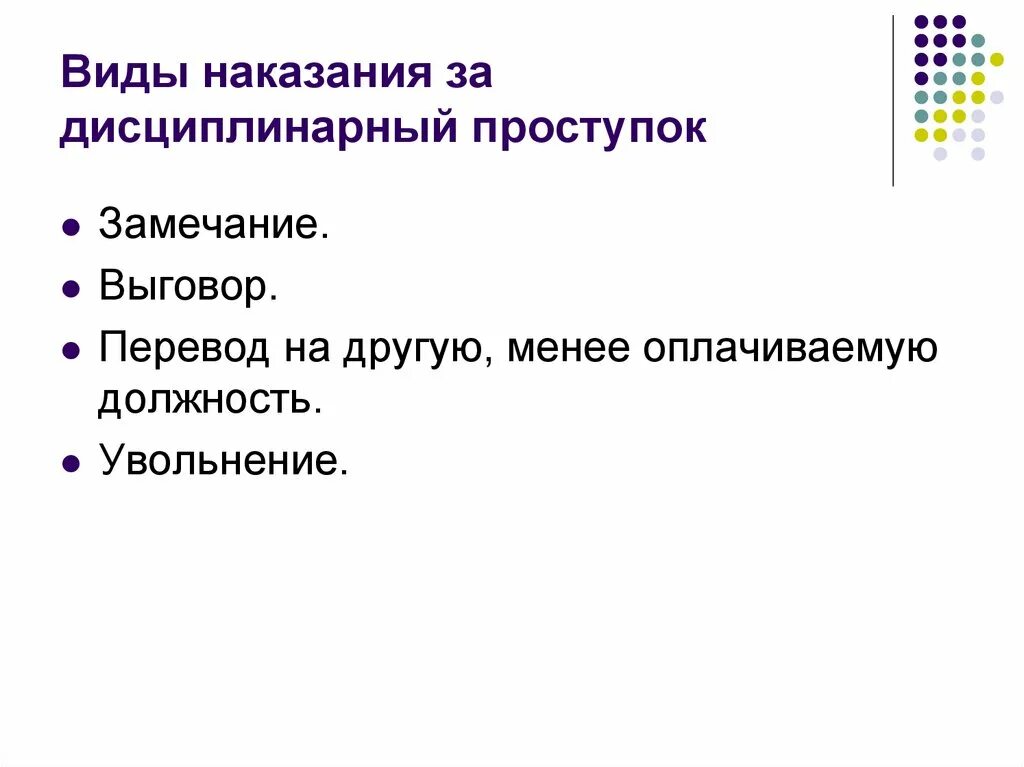 Виды наказания за дисциплинарный проступок

- Замечание.
- Выговор.
- Перевод на другую, менее оплачиваемую должность.
- Увольнение.